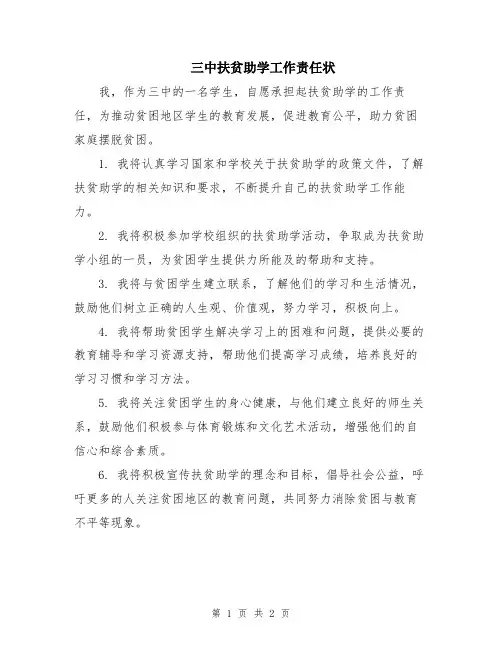 三中扶贫助学工作责任状

我，作为三中的一名学生，自愿承担起扶贫助学的工作责任，为推动贫困地区学生的教育发展，促进教育公平，助力贫困家庭摆脱贫困。

1. 我将认真学习国家和学校关于扶贫助学的政策文件，了解扶贫助学的相关知识和要求，不断提升自己的扶贫助学工作能力。

2. 我将积极参加学校组织的扶贫助学活动，争取成为扶贫助学小组的一员，为贫困学生提供力所能及的帮助和支持。

3. 我将与贫困学生建立联系，了解他们的学习和生活情况，鼓励他们树立正确的人生观、价值观，努力学习，积极向上。

4. 我将帮助贫困学生解决学习上的困难和问题，提供必要的教育辅导和学习资源支持，帮助他们提高学习成绩，培养良好的学习习惯和学习方法。

5. 我将关注贫困学生的身心健康，与他们建立良好的师生关系，鼓励他们积极参与体育锻炼和文化艺术活动，增强他们的自信心和综合素质。

6. 我将积极宣传扶贫助学的理念和目标，倡导社会公益，呼吁更多的人关注贫困地区的教育问题，共同努力消除贫困与教育不平等现象。

第 1 页 共 2 页